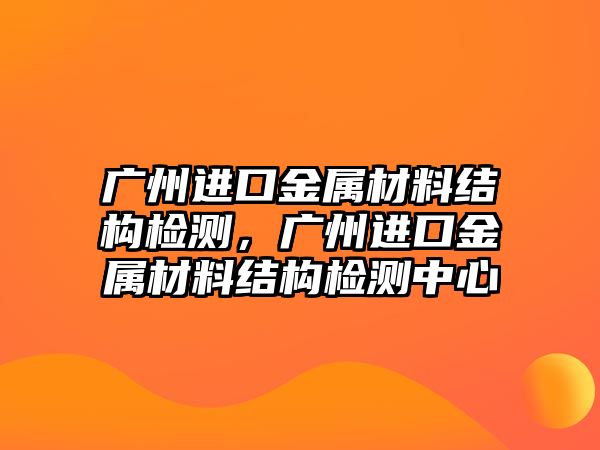 广州进口金属材料结构检测，广州进口金属材料结构检测中心